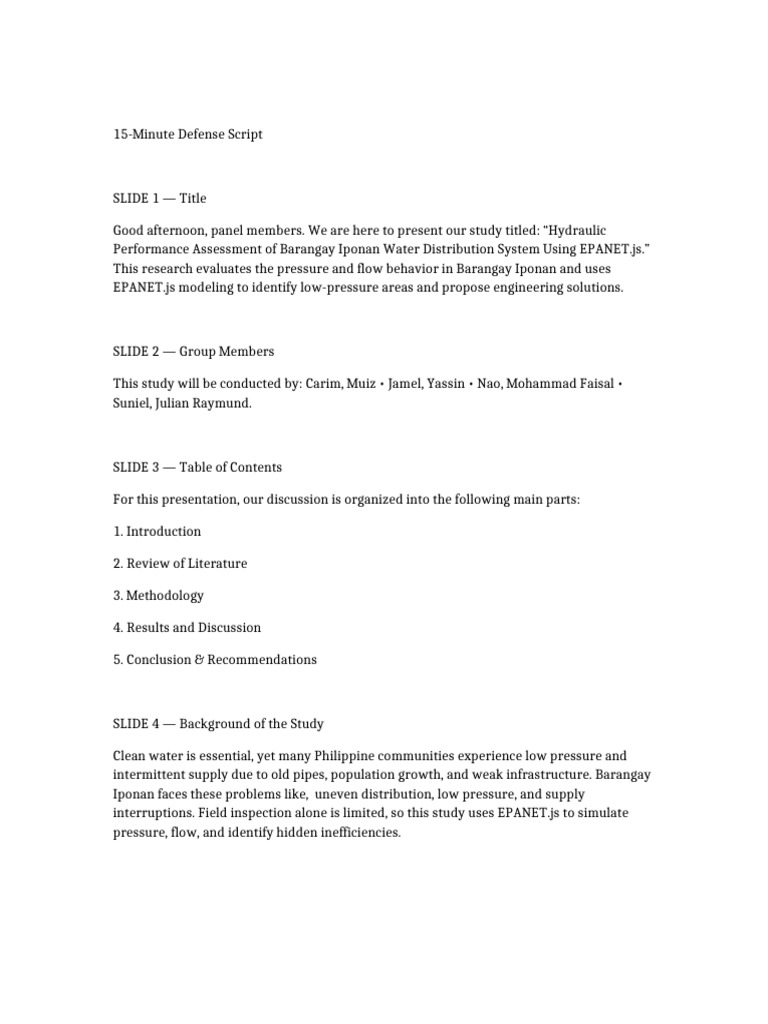 15-Minute Defense Script

SLIDE 1 — Title

Good afternoon, panel members. We are here to present our study titled: “Hydraulic Performance Assessment of Barangay Iponan Water Distribution System Using EPANET.js.” This research evaluates the pressure and flow behavior in Barangay Iponan and uses EPANET.js modeling to identify low-pressure areas and propose engineering solutions.

SLIDE 2 — Group Members

This study will be conducted by: Carim, Muiz • Jamel, Yassin • Nao, Mohammad Faisal • Suniel, Julian Raymund.

SLIDE 3 — Table of Contents

For this presentation, our discussion is organized into the following main parts:

1. Introduction

2. Review of Literature

3. Methodology

4. Results and Discussion

5. Conclusion & Recommendations

SLIDE 4 — Background of the Study

Clean water is essential, yet many Philippine communities experience low pressure and intermittent supply due to old pipes, population growth, and weak infrastructure. Barangay Iponan faces these problems like, uneven distribution, low pressure, and supply interruptions. Field inspection alone is limited, so this study uses EPANET.js to simulate pressure, flow, and identify hidden inefficiencies.